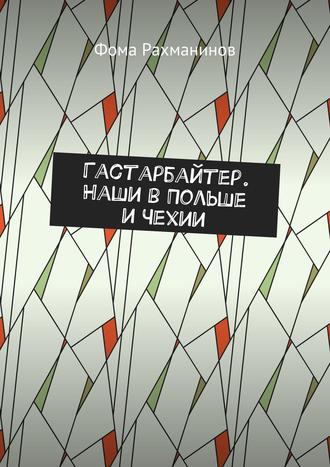 Фома Рахманинов

ГАСТАРБАЙТЕР. НАШИ В ПОЛЬШЕ И ЧЕХИИ